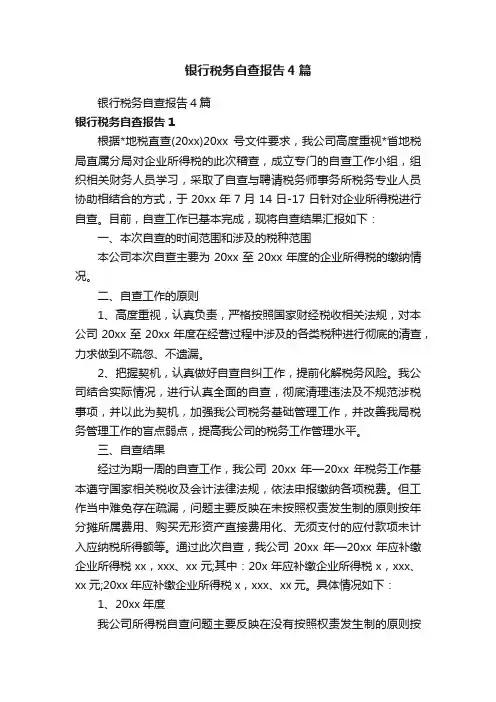 银行税务自查报告4篇

银行税务自查报告4篇

银行税务自查报告1

根据*地税直查(20xx)20xx 号文件要求，我公司高度重视*省地税局直属分局对企业所得税的此次稽查，成立专门的自查工作小组，组织相关财务人员学习，采取了自查与聘请税务师事务所税务专业人员协助相结合的方式，于 20xx 年 7 月 14 日-17 日针对企业所得税进行自查。目前，自查工作已基本完成，现将自查结果汇报如下：

一、本次自查的时间范围和涉及的税种范围

本公司本次自查主要为 20xx 至 20xx 年度的企业所得税的缴纳情况。

二、自查工作的原则

1、高度重视，认真负责，严格按照国家财经税收相关法规，对本公司 20xx 至 20xx 年度在经营过程中涉及的各类税种进行彻底的清查，力求做到不疏忽、不遗漏。

2、把握契机，认真做好自查自纠工作，提前化解税务风险。我公司结合实际情况，进行认真全面的自查，彻底清理违法及不规范涉税事项，并以此为契机，加强我公司税务基础管理工作，并改善我局税务管理工作的盲点弱点，提高我公司的税务工作管理水平。

三、自查结果

经过为期一周的自查工作，我公司 20xx 年—20xx 年税务工作基本遵守国家相关税收及会计法律法规，依法申报缴纳各项税费。但工作当中难免存在疏漏，问题主要反映在未按照权责发生制的原则按年分摊所属费用、购买无形资产直接费用化、无须支付的应付款项未计入应纳税所得额等。通过此次自查，我公司 20xx 年—20xx 年应补缴企业所得税 xx，xxx、xx 元;其中：20x 年应补缴企业所得税 x，xxx、xx 元;20xx 年应补缴企业所得税 x，xxx、xx 元。具体情况如下：

1、20xx 年度

我公司所得税自查问题主要反映在没有按照权责发生制的原则按